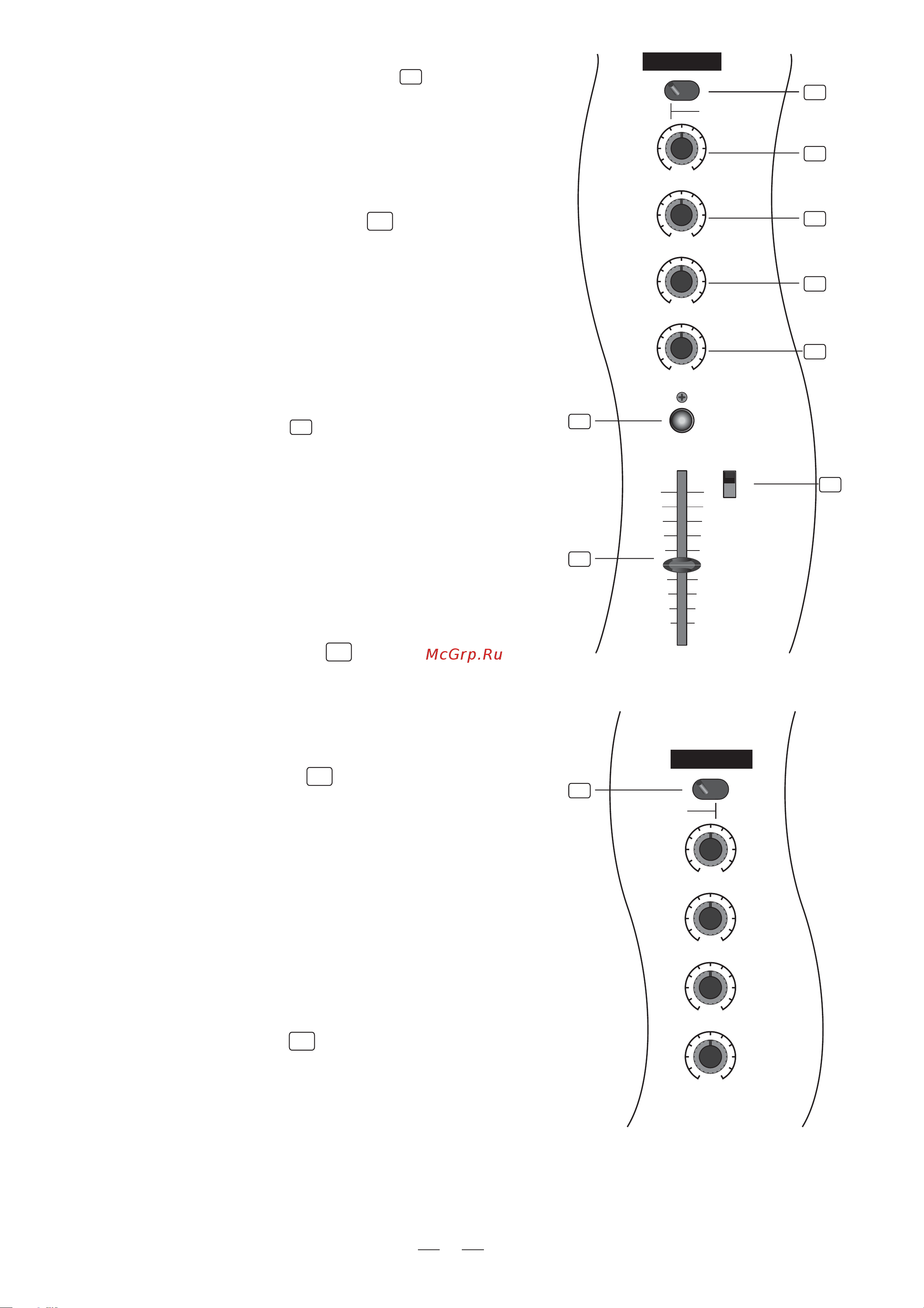 McGrp.Ru